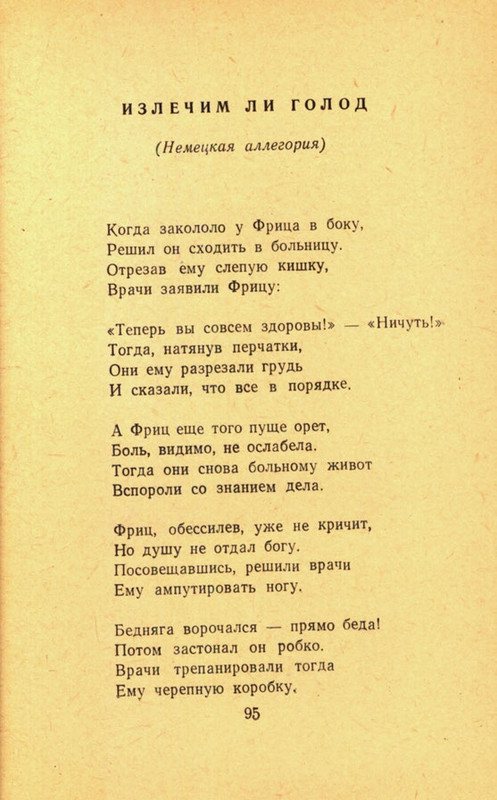 ИЗЛЕЧИМ ЛИ ГОЛОД

(Немецкая аллегория)

Когда закололо у Фрица в боку,
Решил он сходить в больницу.
Отрезав ему слепую кишку,
Врачи заявили Фрицу:

«Теперь вы совсем здоровы!» — «Ничуть!»
Тогда, натянув перчатки,
Они ему разрезали грудь
И сказали, что все в порядке.

А Фриц еще того пуще орет,
Боль, видимо, не ослабела.
Тогда они снова больному живот
Вспороли со знанием дела.

Фриц, обессилев, уже не кричит,
Но душу не отдал богу.
Посовещавшись, решили врачи
Ему ампутировать ногу.

Бедняга ворочался — прямо беда!
Потом застонал он робко.
Врачи трепанировали тогда
Ему черепную коробку.

95